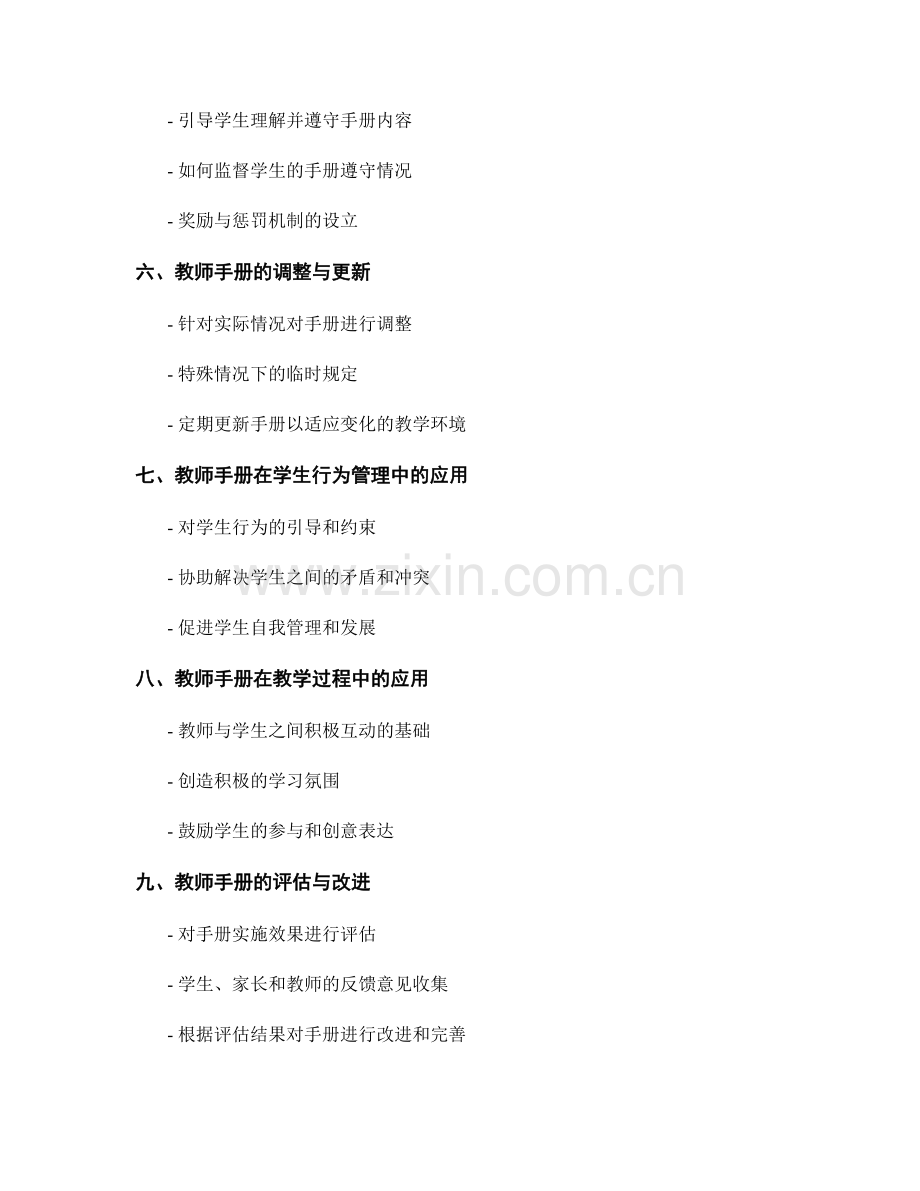 - 引导学生理解并遵守手册内容

- 如何监督学生的手册遵守情况

- 奖励与惩罚机制的设立

六、教师手册的调整与更新

- 针对实际情况对手册进行调整

- 特殊情况下的临时规定

- 定期更新手册以适应变化的教学环境

七、教师手册在学生行为管理中的应用

- 对学生行为的引导和约束

- 协助解决学生之间的矛盾和冲突

- 促进学生自我管理和发展

八、教师手册在教学过程中的应用

- 教师与学生之间积极互动的基础

- 创造积极的学习氛围

- 鼓励学生的参与和创意表达

九、教师手册的评估与改进

- 对手册实施效果进行评估

- 学生、家长和教师的反馈意见收集

- 根据评估结果对手册进行改进和完善

www.zixin.com.cn